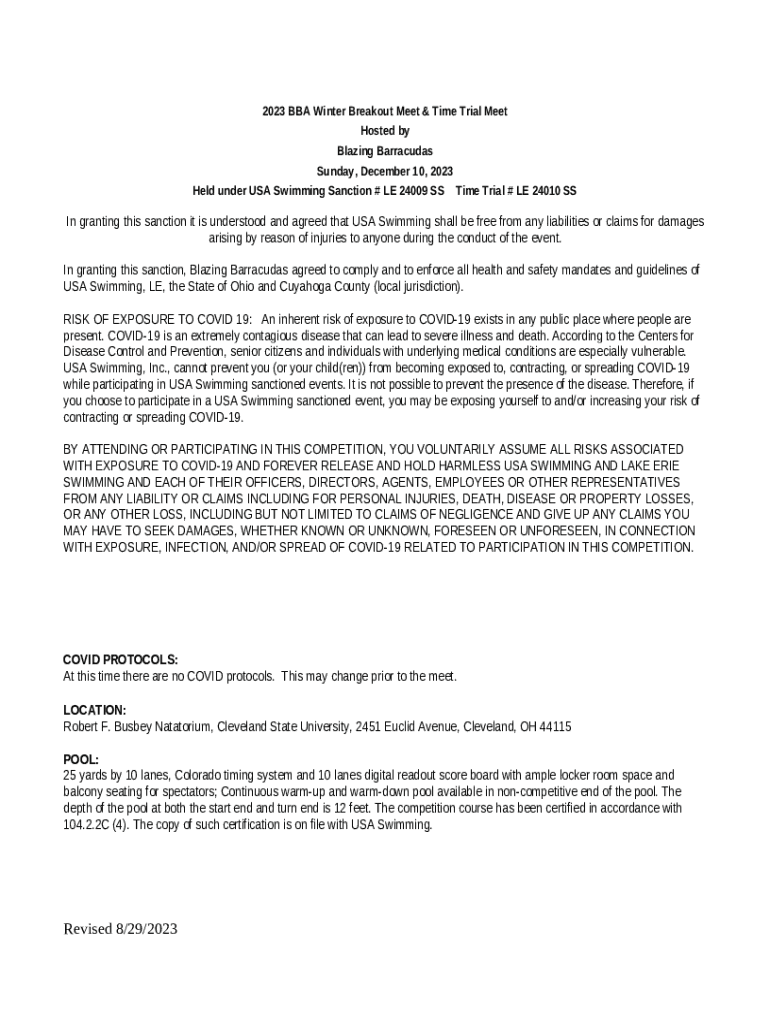 2023 BBA Winter Breakout Meet & Time Trial Meet
Hosted by
Blazing Barracudas
Sunday, December 10, 2023
Held under USA Swimming Sanction # LE 24009 SS Time Trial # LE 24010 SS

In granting this sanction it is understood and agreed that USA Swimming shall be free from any liabilities or claims for damages arising by reason of injuries to anyone during the conduct of the event.

In granting this sanction, Blazing Barracudas agreed to comply and to enforce all health and safety mandates and guidelines of USA Swimming, LE, the State of Ohio and Cuyahoga County (local jurisdiction).

RISK OF EXPOSURE TO COVID 19: An inherent risk of exposure to COVID-19 exists in any public place where people are present. COVID-19 is an extremely contagious disease that can lead to severe illness and death. According to the Centers for Disease Control and Prevention, senior citizens and individuals with underlying medical conditions are especially vulnerable. USA Swimming, Inc., cannot prevent you (or your child(ren)) from becoming exposed to, contracting, or spreading COVID-19 while participating in USA Swimming sanctioned events. It is not possible to prevent the presence of the disease. Therefore, if you choose to participate in a USA Swimming sanctioned event, you may be exposing yourself to and/or increasing your risk of contracting or spreading COVID-19.

BY ATTENDING OR PARTICIPATING IN THIS COMPETITION, YOU VOLUNTARILY ASSUME ALL RISKS ASSOCIATED WITH EXPOSURE TO COVID-19 AND FOREVER RELEASE AND HOLD HARMLESS USA SWIMMING AND LAKE ERIE SWIMMING AND EACH OF THEIR OFFICERS, DIRECTORS, AGENTS, EMPLOYEES OR OTHER REPRESENTATIVES FROM ANY LIABILITY OR CLAIMS INCLUDING FOR PERSONAL INJURIES, DEATH, DISEASE OR PROPERTY LOSSES, OR ANY OTHER LOSS, INCLUDING BUT NOT LIMITED TO CLAIMS OF NEGLIGENCE AND GIVE UP ANY CLAIMS YOU MAY HAVE TO SEEK DAMAGES, WHETHER KNOWN OR UNKNOWN, FORESEEN OR UNFORESEEN, IN CONNECTION WITH EXPOSURE, INFECTION, AND/OR SPREAD OF COVID-19 RELATED TO PARTICIPATION IN THIS COMPETITION.

COVID PROTOCOLS:
At this time there are no COVID protocols. This may change prior to the meet.

LOCATION:
Robert F. Busbey Natatorium, Cleveland State University, 2451 Euclid Avenue, Cleveland, OH 44115

POOL:
25 yards by 10 lanes, Colorado timing system and 10 lanes digital readout score board with ample locker room space and balcony seating for spectators; Continuous warm-up and warm-down pool available in non-competitive end of the pool. The depth of the pool at both the start end and turn end is 12 feet. The competition course has been certified in accordance with 104.2.2C (4). The copy of such certification is on file with USA Swimming.

Revised 8/29/2023